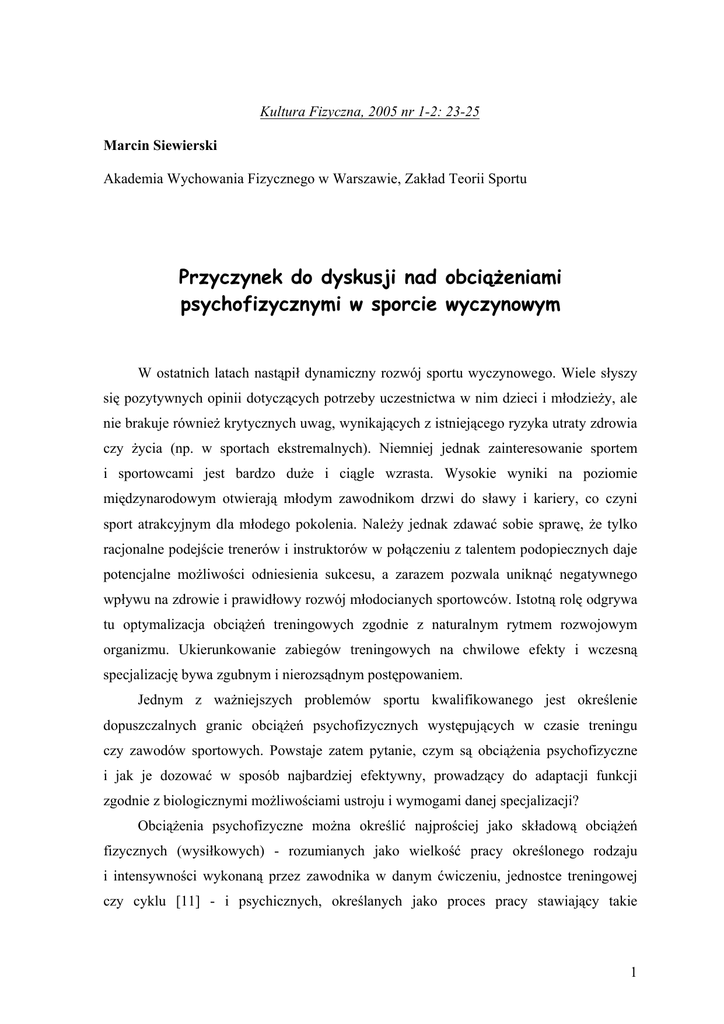 Kultura Fizyczna, 2005 nr 1-2: 23-25

Marcin Siewierski

Akademia Wychowania Fizycznego w Warszawie, Zakład Teorii Sportu

Przyczynek do dyskusji nad obciążeniami psychofizycznymi w sporcie wyczynowym

W ostatnich latach nastąpił dynamiczny rozwój sportu wyczynowego. Wiele słyszy się pozytywnych opinii dotyczących potrzeby uczestnictwa w nim dzieci i młodzieży, ale nie brakuje również krytycznych uwag, wynikających z istniejącego ryzyka utraty zdrowia czy życia (np. w sportach ekstremalnych). Niemniej jednak zainteresowanie sportem i sportowcami jest bardzo duże i ciągle wzrasta. Wysokie wyniki na poziomie międzynarodowym otwierają młodym zawodnikom drzwi do sławy i kariery, co czyni sport atrakcyjnym dla młodego pokolenia. Należy jednak zdawać sobie sprawę, że tylko racjonalne podejście trenerów i instruktorów w połączeniu z talentem podopiecznych daje potencjalne możliwości odniesienia sukcesu, a zarazem pozwala uniknąć negatywnego wpływu na zdrowie i prawidłowy rozwój młodocianych sportowców. Istotną rolę odgrywa tu optymalizacja obciążeń treningowych zgodnie z naturalnym rytmem rozwojowym organizmu. Ukierunkowanie zabiegów treningowych na chwilowe efekty i wczesną specjalizację bywa zgubnym i nierozsądnym postępowaniem.

Jednym z ważniejszych problemów sportu kwalifikowanego jest określenie dopuszczalnych granic obciążeń psychofizycznych występujących w czasie treningu czy zawodów sportowych. Powstaje zatem pytanie, czym są obciążenia psychofizyczne i jak je dozować w sposób najbardziej efektywny, prowadzący do adaptacji funkcji zgodnie z biologicznymi możliwościami ustroju i wymogami danej specjalizacji?

Obciążenia psychofizyczne można określić najprościej jako składową obciążeń fizycznych (wysiłkowych) - rozumianych jako wielkość pracy określonego rodzaju i intensywności wykonaną przez zawodnika w danym ćwiczeniu, jednostce treningowej czy cyklu [11] - i psychicznych, określanych jako proces pracy stawiający takie

1